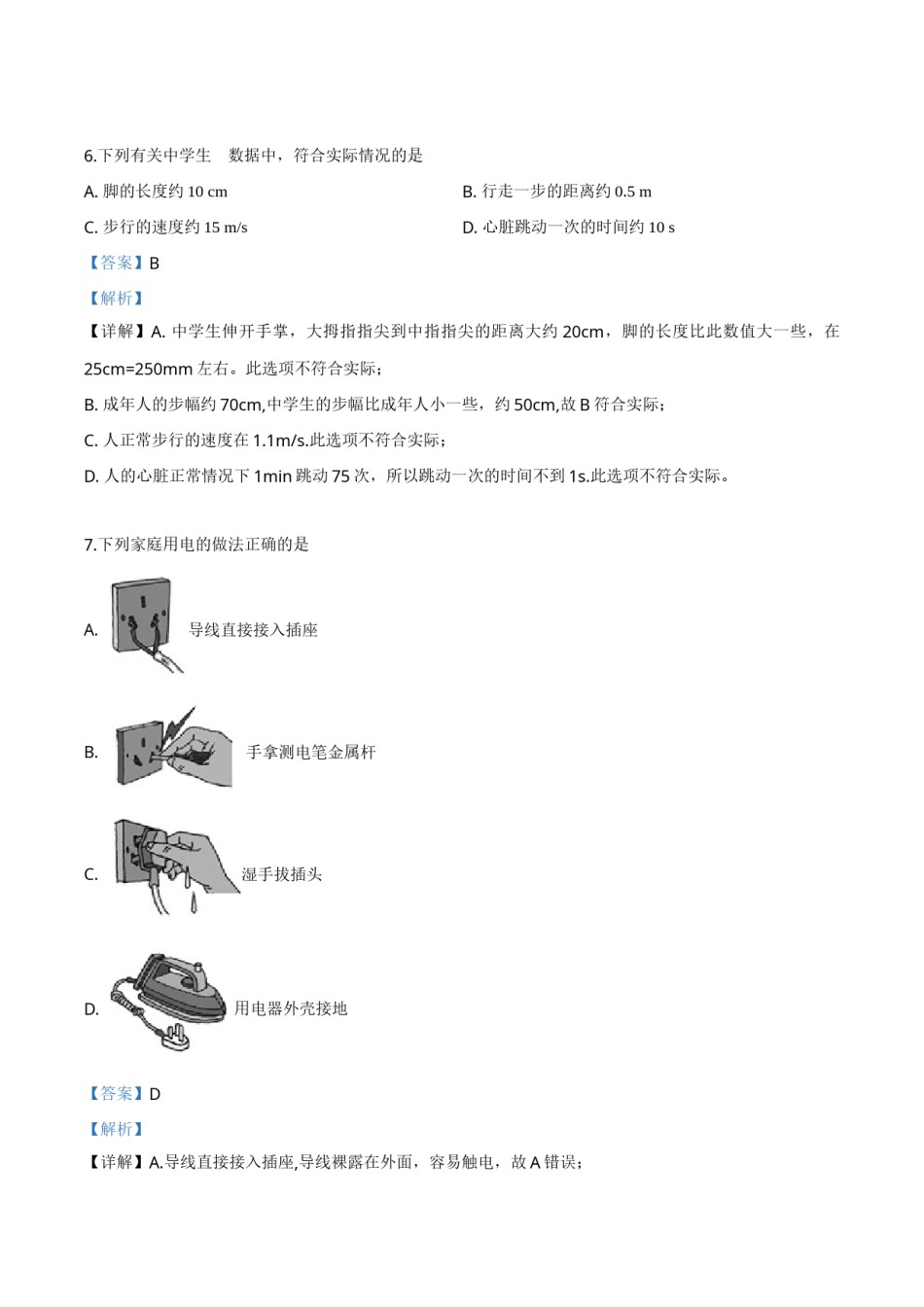 6.下列有关中学生　数据中，符合实际情况的是

A. 脚的长度约 10 cm

B. 行走一步的距离约 0.5 m

C. 步行的速度约 15 m/s

D. 心脏跳动一次的时间约 10 s

【答案】B

【解析】

【详解】A. 中学生伸开手掌，大拇指指尖到中指指尖的距离大约 20cm，脚的长度比此数值大一些，在 25cm=250mm 左右。此选项不符合实际；

B. 成年人的步幅约 70cm,中学生的步幅比成年人小一些，约 50cm,故 B 符合实际；

C. 人正常步行的速度在 1.1m/s.此选项不符合实际；

D. 人的心脏正常情况下 1min 跳动 75 次，所以跳动一次的时间不到 1s.此选项不符合实际。

7.下列家庭用电的做法正确的是

A. 导线直接接入插座

B. 手拿测电笔金属杆

C. 湿手拔插头

D. 用电器外壳接地

【答案】D

【解析】

【详解】A.导线直接接入插座,导线裸露在外面，容易触电，故 A 错误；